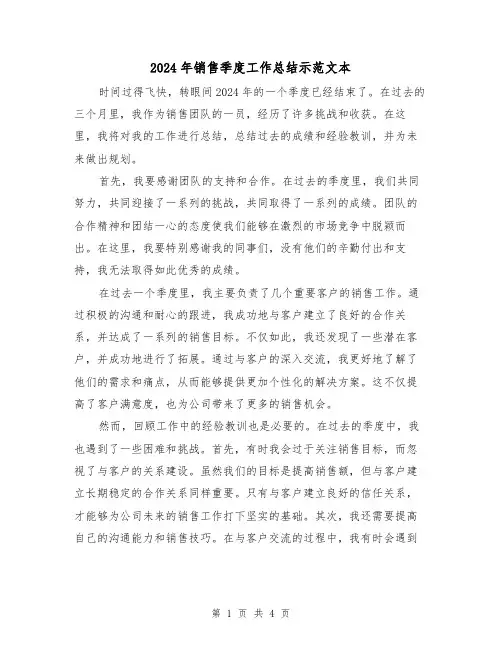 2024年销售季度工作总结示范文本

时间过得飞快，转眼间2024年的一个季度已经结束了。在过去的三个月里，我作为销售团队的一员，经历了许多挑战和收获。在这里，我将对我的工作进行总结，总结过去的成绩和经验教训，并为未来做出规划。

首先，我要感谢团队的支持和合作。在过去的季度里，我们共同努力，共同迎接了一系列的挑战，共同取得了一系列的成绩。团队的合作精神和团结一心的态度使我们能够在激烈的市场竞争中脱颖而出。在这里，我要特别感谢我的同事们，没有他们的辛勤付出和支持，我无法取得如此优秀的成绩。

在过去一个季度里，我主要负责了几个重要客户的销售工作。通过积极的沟通和耐心的跟进，我成功地与客户建立了良好的合作关系，并达成了一系列的销售目标。不仅如此，我还发现了一些潜在客户，并成功地进行了拓展。通过与客户的深入交流，我更好地了解了他们的需求和痛点，从而能够提供更加个性化的解决方案。这不仅提高了客户满意度，也为公司带来了更多的销售机会。

然而，回顾工作中的经验教训也是必要的。在过去的季度中，我也遇到了一些困难和挑战。首先，有时我会过于关注销售目标，而忽视了与客户的关系建设。虽然我们的目标是提高销售额，但与客户建立长期稳定的合作关系同样重要。只有与客户建立良好的信任关系，才能够为公司未来的销售工作打下坚实的基础。其次，我还需要提高自己的沟通能力和销售技巧。在与客户交流的过程中，我有时会遇到

第 1 页 共 4 页